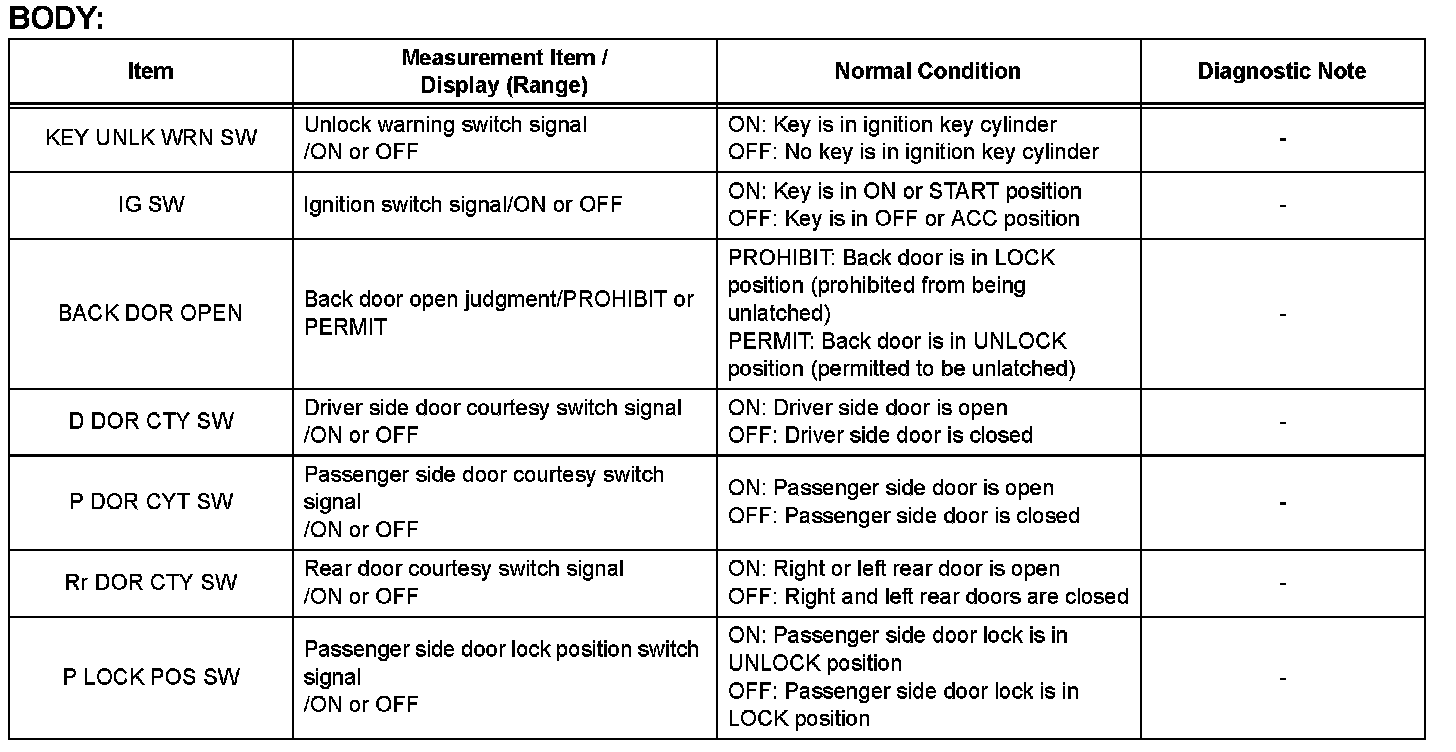 BODY:

| Item | Measurement Item / Display (Range) | Normal Condition | Diagnostic Note |
|---|---|---|---|
| KEY UNLK WRN SW | Unlock warning switch signal /ON or OFF | ON: Key is in ignition key cylinder OFF: No key is in ignition key cylinder | - |
| IG SW | Ignition switch signal/ON or OFF | ON: Key is in ON or START position OFF: Key is in OFF or ACC position | - |
| BACK DOR OPEN | Back door open judgment/PROHIBIT or PERMIT | PROHIBIT: Back door is in LOCK position (prohibited from being unlatched) PERMIT: Back door is in UNLOCK position (permitted to be unlatched) | - |
| D DOR CTY SW | Driver side door courtesy switch signal /ON or OFF | ON: Driver side door is open OFF: Driver side door is closed | - |
| P DOR CYT SW | Passenger side door courtesy switch signal /ON or OFF | ON: Passenger side door is open OFF: Passenger side door is closed | - |
| Rr DOR CTY SW | Rear door courtesy switch signal /ON or OFF | ON: Right or left rear door is open OFF: Right and left rear doors are closed | - |
| P LOCK POS SW | Passenger side door lock position switch signal /ON or OFF | ON: Passenger side door lock is in UNLOCK position OFF: Passenger side door lock is in LOCK position | - |